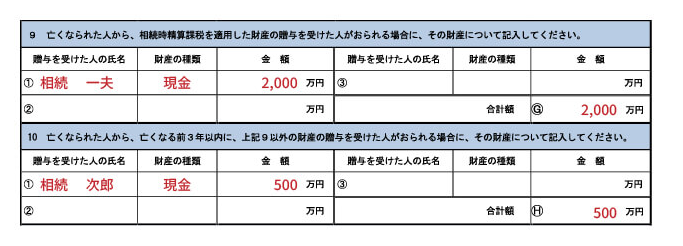 9　亡くなられた人から、相続時精算課税を適用した財産の贈与を受けた人がおられる場合に、その財産について記入してください。

| 贈与を受けた人の氏名 | 財産の種類 | 金　額 | 贈与を受けた人の氏名 | 財産の種類 | 金　額 |
|---|---|---|---|---|---|
| ① 相続　一夫 | 現金 | 2,000 万円 | ③ | | 万円 |
| ② | | 万円 | | 合計額 | Ⓖ 2,000 万円 |

10　亡くなられた人から、亡くなる前３年以内に、上記９以外の財産の贈与を受けた人がおられる場合に、その財産について記入してください。

| 贈与を受けた人の氏名 | 財産の種類 | 金　額 | 贈与を受けた人の氏名 | 財産の種類 | 金　額 |
|---|---|---|---|---|---|
| ① 相続　次郎 | 現金 | 500 万円 | ③ | | 万円 |
| ② | | 万円 | | 合計額 | Ⓗ 500 万円 |